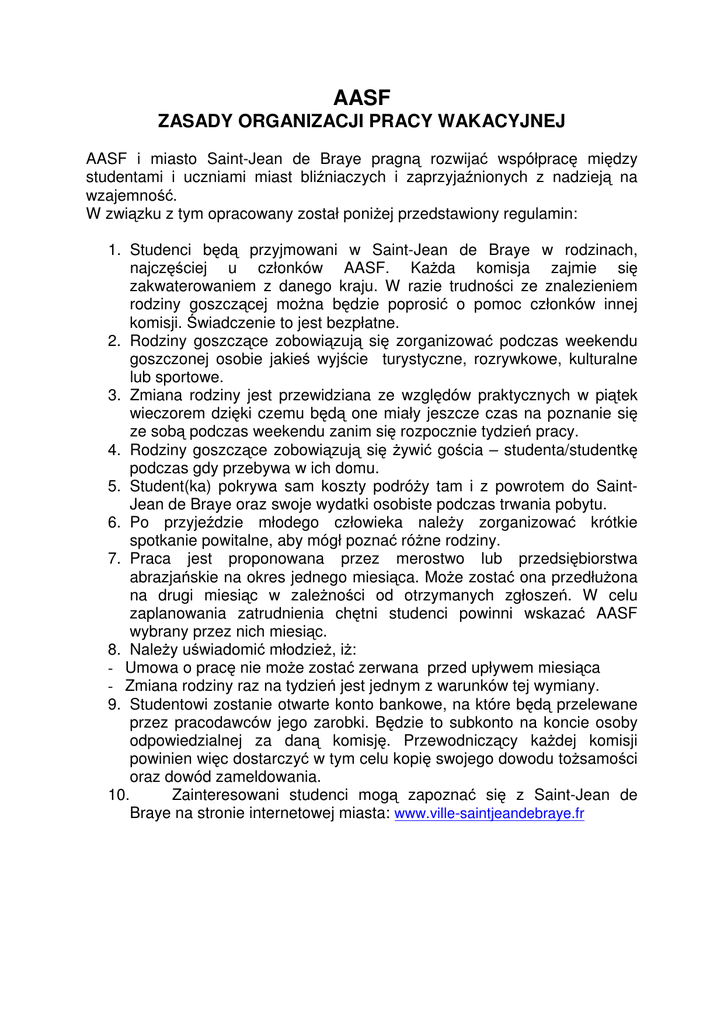 AASF
ZASADY ORGANIZACJI PRACY WAKACYJNEJ

AASF i miasto Saint-Jean de Braye pragną rozwijać współpracę między studentami i uczniami miast bliźniaczych i zaprzyjaźnionych z nadzieją na wzajemność.
W związku z tym opracowany został poniżej przedstawiony regulamin:

1. Studenci będą przyjmowani w Saint-Jean de Braye w rodzinach, najczęściej u członków AASF. Każda komisja zajmie się zakwaterowaniem z danego kraju. W razie trudności ze znalezieniem rodziny goszczącej można będzie poprosić o pomoc członków innej komisji. Świadczenie to jest bezpłatne.
2. Rodziny goszczące zobowiązują się zorganizować podczas weekendu goszczonej osobie jakieś wyjście turystyczne, rozrywkowe, kulturalne lub sportowe.
3. Zmiana rodziny jest przewidziana ze względów praktycznych w piątek wieczorem dzięki czemu będą one miały jeszcze czas na poznanie się ze sobą podczas weekendu zanim się rozpocznie tydzień pracy.
4. Rodziny goszczące zobowiązują się żywić gościa – studenta/studentkę podczas gdy przebywa w ich domu.
5. Student(ka) pokrywa sam koszty podróży tam i z powrotem do Saint-Jean de Braye oraz swoje wydatki osobiste podczas trwania pobytu.
6. Po przyjeździe młodego człowieka należy zorganizować krótkie spotkanie powitalne, aby mógł poznać różne rodziny.
7. Praca jest proponowana przez merostwo lub przedsiębiorstwa abrazjańskie na okres jednego miesiąca. Może zostać ona przedłużona na drugi miesiąc w zależności od otrzymanych zgłoszeń. W celu zaplanowania zatrudnienia chętni studenci powinni wskazać AASF wybrany przez nich miesiąc.
8. Należy uświadomić młodzież, iż:
- Umowa o pracę nie może zostać zerwana przed upływem miesiąca
- Zmiana rodziny raz na tydzień jest jednym z warunków tej wymiany.
9. Studentowi zostanie otwarte konto bankowe, na które będą przelewane przez pracodawców jego zarobki. Będzie to subkonto na koncie osoby odpowiedzialnej za daną komisję. Przewodniczący każdej komisji powinien więc dostarczyć w tym celu kopię swojego dowodu tożsamości oraz dowód zameldowania.
10. Zainteresowani studenci mogą zapoznać się z Saint-Jean de Braye na stronie internetowej miasta: www.ville-saintjeandebraye.fr